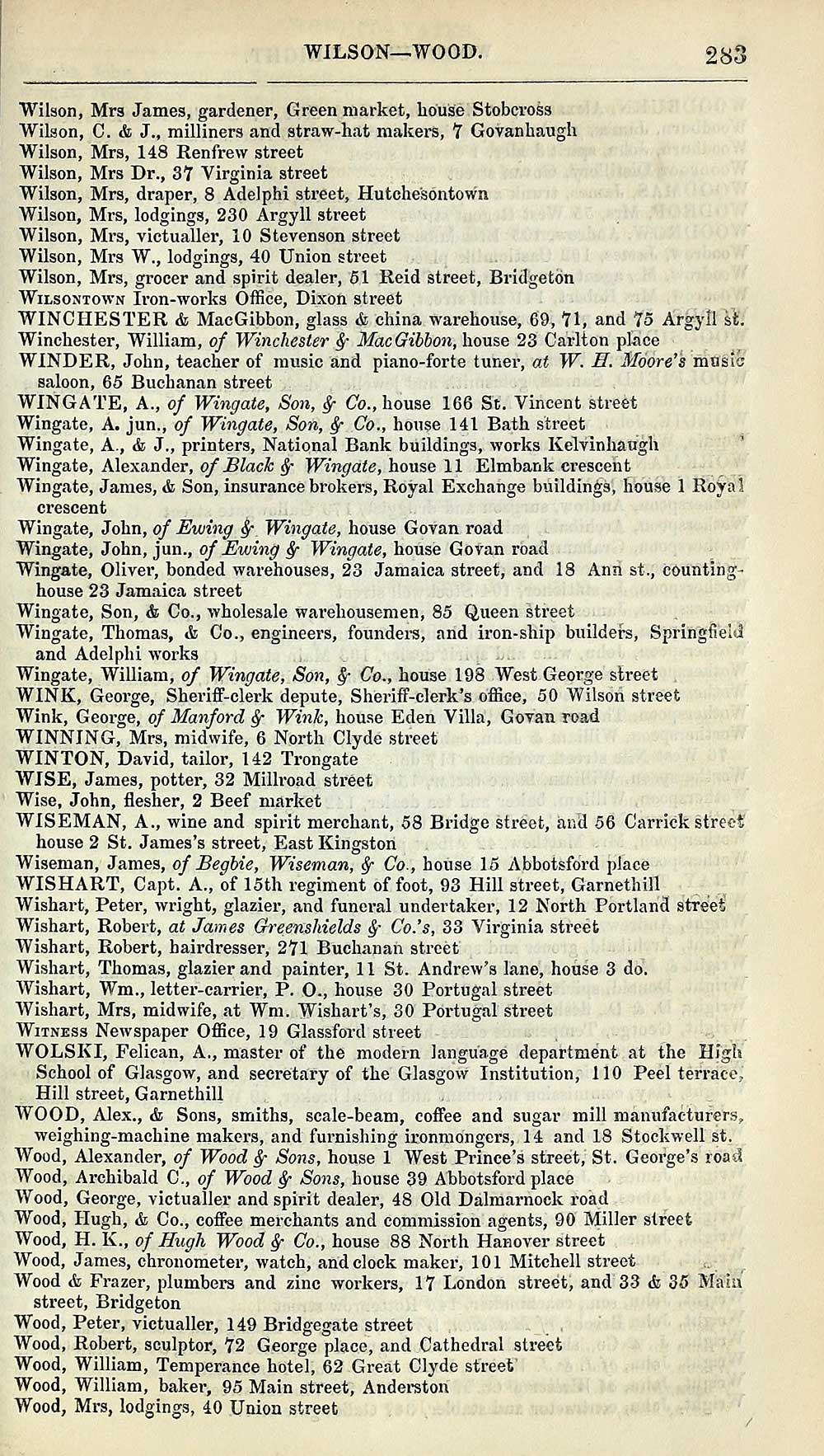 WILSON—WOOD. 283

Wilson, Mrs James, gardener, Green market, house Stobcross
Wilson, C. & J., milliners and straw-hat makers, 7 Govanhaugh
Wilson, Mrs, 148 Renfrew street
Wilson, Mrs Dr., 37 Virginia street
Wilson, Mrs, draper, 8 Adelphi street, Hutchesontown
Wilson, Mrs, lodgings, 230 Argyll street
Wilson, Mrs, victualler, 10 Stevenson street
Wilson, Mrs W., lodgings, 40 Union street
Wilson, Mrs, grocer and spirit dealer, 51 Reid street, Bridgeton
Wilsontown Iron-works Office, Dixon street
WINCHESTER & MacGibbon, glass & china warehouse, 69, 71, and 75 Argyll st.
Winchester, William, of Winchester & MacGibbon, house 23 Carlton place
WINDER, John, teacher of music and piano-forte tuner, at W. H. Moore's music saloon, 65 Buchanan street
WINGATE, A., of Wingate, Son, & Co., house 166 St. Vincent street
Wingate, A. jun., of Wingate, Son, & Co., house 141 Bath street
Wingate, A., & J., printers, National Bank buildings, works Kelvinhaugh
Wingate, Alexander, of Black & Wingate, house 11 Elmbank crescent
Wingate, James, & Son, insurance brokers, Royal Exchange buildings, house 1 Royal crescent
Wingate, John, of Ewing & Wingate, house Govan road
Wingate, John, jun., of Ewing & Wingate, house Govan road
Wingate, Oliver, bonded warehouses, 23 Jamaica street, and 18 Ann st., counting-house 23 Jamaica street
Wingate, Son, & Co., wholesale warehousemen, 85 Queen street
Wingate, Thomas, & Co., engineers, founders, and iron-ship builders, Springfield and Adelphi works
Wingate, William, of Wingate, Son, & Co., house 198 West George street
WINK, George, Sheriff-clerk depute, Sheriff-clerk's office, 50 Wilson street
Wink, George, of Manford & Wink, house Eden Villa, Govan road
WINNING, Mrs, midwife, 6 North Clyde street
WINTON, David, tailor, 142 Trongate
WISE, James, potter, 32 Millroad street
Wise, John, flesher, 2 Beef market
WISEMAN, A., wine and spirit merchant, 58 Bridge street, and 56 Carrick street house 2 St. James's street, East Kingston
Wiseman, James, of Begbie, Wiseman, & Co., house 15 Abbotsford place
WISHART, Capt. A., of 15th regiment of foot, 93 Hill street, Garnethill
Wishart, Peter, wright, glazier, and funeral undertaker, 12 North Portland street
Wishart, Robert, at James Greenshields & Co.'s, 33 Virginia street
Wishart, Robert, hairdresser, 271 Buchanan street
Wishart, Thomas, glazier and painter, 11 St. Andrew's lane, house 3 do.
Wishart, Wm., letter-carrier, P. O., house 30 Portugal street
Wishart, Mrs, midwife, at Wm. Wishart's, 30 Portugal street
Witness Newspaper Office, 19 Glassford street
WOLSKI, Felican, A., master of the modern language department at the High School of Glasgow, and secretary of the Glasgow Institution, 110 Peel terrace, Hill street, Garnethill
WOOD, Alex., & Sons, smiths, scale-beam, coffee and sugar mill manufacturers, weighing-machine makers, and furnishing ironmongers, 14 and 18 Stockwell st.
Wood, Alexander, of Wood & Sons, house 1 West Prince's street, St. George's road
Wood, Archibald C., of Wood & Sons, house 39 Abbotsford place
Wood, George, victualler and spirit dealer, 48 Old Dalmarnock road
Wood, Hugh, & Co., coffee merchants and commission agents, 90 Miller street
Wood, H. K., of Hugh Wood & Co., house 88 North Hanover street
Wood, James, chronometer, watch, and clock maker, 101 Mitchell street
Wood & Frazer, plumbers and zinc workers, 17 London street, and 33 & 35 Main street, Bridgeton
Wood, Peter, victualler, 149 Bridgegate street
Wood, Robert, sculptor, 72 George place, and Cathedral street
Wood, William, Temperance hotel, 62 Great Clyde street
Wood, William, baker, 95 Main street, Anderston
Wood, Mrs, lodgings, 40 Union street